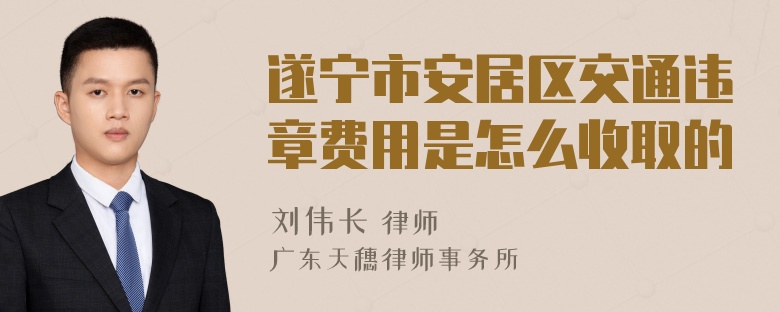 遂宁市安居区交通违章费用是怎么收取的

刘伟长 律师
广东天穗律师事务所